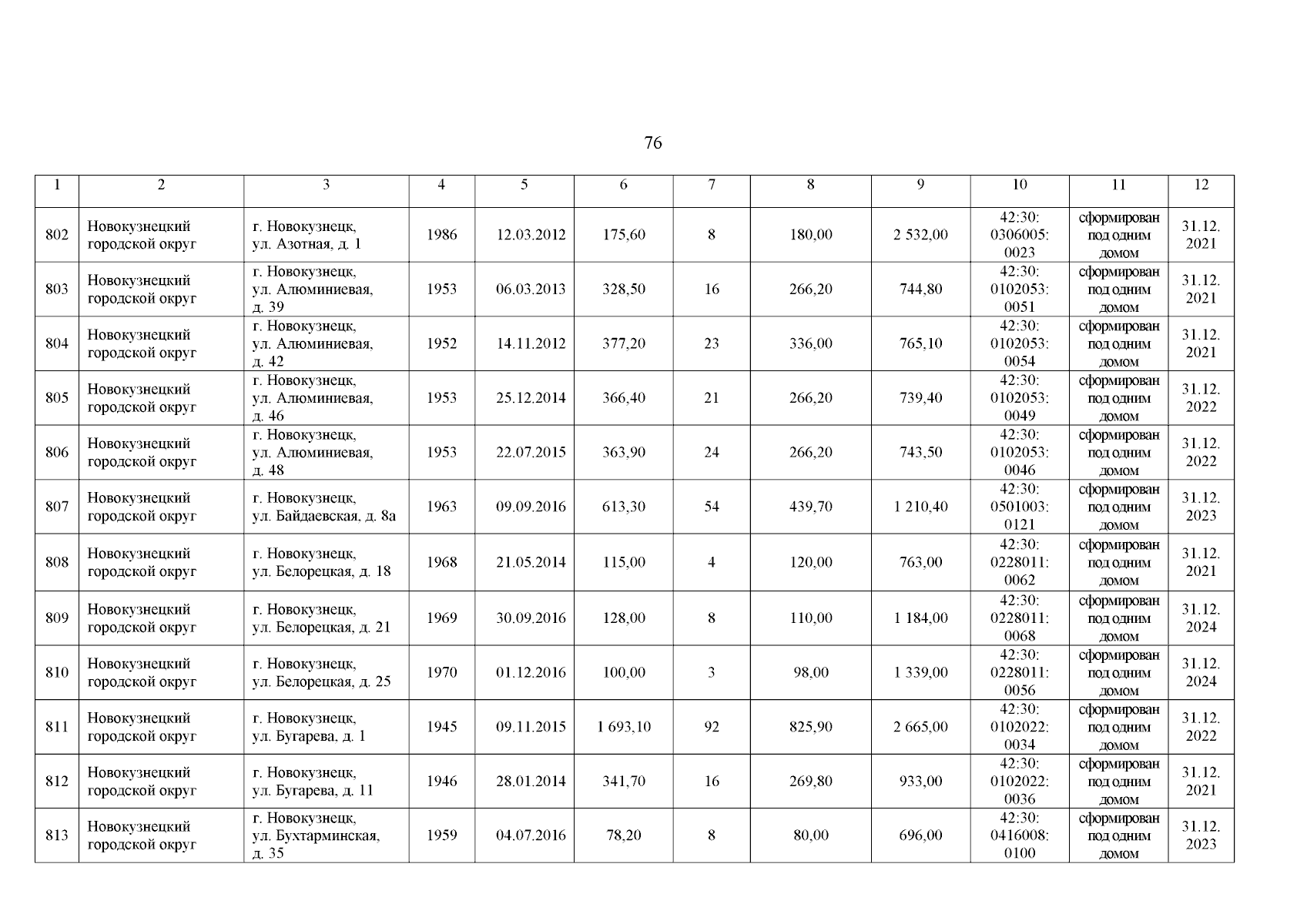 76

| 1 | 2 | 3 | 4 | 5 | 6 | 7 | 8 | 9 | 10 | 11 | 12 |
|---|---|---|---|---|---|---|---|---|---|---|---|
| 802 | Новокузнецкий городской округ | г. Новокузнецк, ул. Азотная, д. 1 | 1986 | 12.03.2012 | 175,60 | 8 | 180,00 | 2 532,00 | 42:30: 0306005: 0023 | сформирован под одним домом | 31.12. 2021 |
| 803 | Новокузнецкий городской округ | г. Новокузнецк, ул. Алюминиевая, д. 39 | 1953 | 06.03.2013 | 328,50 | 16 | 266,20 | 744,80 | 42:30: 0102053: 0051 | сформирован под одним домом | 31.12. 2021 |
| 804 | Новокузнецкий городской округ | г. Новокузнецк, ул. Алюминиевая, д. 42 | 1952 | 14.11.2012 | 377,20 | 23 | 336,00 | 765,10 | 42:30: 0102053: 0054 | сформирован под одним домом | 31.12. 2021 |
| 805 | Новокузнецкий городской округ | г. Новокузнецк, ул. Алюминиевая, д. 46 | 1953 | 25.12.2014 | 366,40 | 21 | 266,20 | 739,40 | 42:30: 0102053: 0049 | сформирован под одним домом | 31.12. 2022 |
| 806 | Новокузнецкий городской округ | г. Новокузнецк, ул. Алюминиевая, д. 48 | 1953 | 22.07.2015 | 363,90 | 24 | 266,20 | 743,50 | 42:30: 0102053: 0046 | сформирован под одним домом | 31.12. 2022 |
| 807 | Новокузнецкий городской округ | г. Новокузнецк, ул. Байдаевская, д. 8а | 1963 | 09.09.2016 | 613,30 | 54 | 439,70 | 1 210,40 | 42:30: 0501003: 0121 | сформирован под одним домом | 31.12. 2023 |
| 808 | Новокузнецкий городской округ | г. Новокузнецк, ул. Белорецкая, д. 18 | 1968 | 21.05.2014 | 115,00 | 4 | 120,00 | 763,00 | 42:30: 0228011: 0062 | сформирован под одним домом | 31.12. 2021 |
| 809 | Новокузнецкий городской округ | г. Новокузнецк, ул. Белорецкая, д. 21 | 1969 | 30.09.2016 | 128,00 | 8 | 110,00 | 1 184,00 | 42:30: 0228011: 0068 | сформирован под одним домом | 31.12. 2024 |
| 810 | Новокузнецкий городской округ | г. Новокузнецк, ул. Белорецкая, д. 25 | 1970 | 01.12.2016 | 100,00 | 3 | 98,00 | 1 339,00 | 42:30: 0228011: 0056 | сформирован под одним домом | 31.12. 2024 |
| 811 | Новокузнецкий городской округ | г. Новокузнецк, ул. Бугарева, д. 1 | 1945 | 09.11.2015 | 1 693,10 | 92 | 825,90 | 2 665,00 | 42:30: 0102022: 0034 | сформирован под одним домом | 31.12. 2022 |
| 812 | Новокузнецкий городской округ | г. Новокузнецк, ул. Бугарева, д. 11 | 1946 | 28.01.2014 | 341,70 | 16 | 269,80 | 933,00 | 42:30: 0102022: 0036 | сформирован под одним домом | 31.12. 2021 |
| 813 | Новокузнецкий городской округ | г. Новокузнецк, ул. Бухтарминская, д. 35 | 1959 | 04.07.2016 | 78,20 | 8 | 80,00 | 696,00 | 42:30: 0416008: 0100 | сформирован под одним домом | 31.12. 2023 |